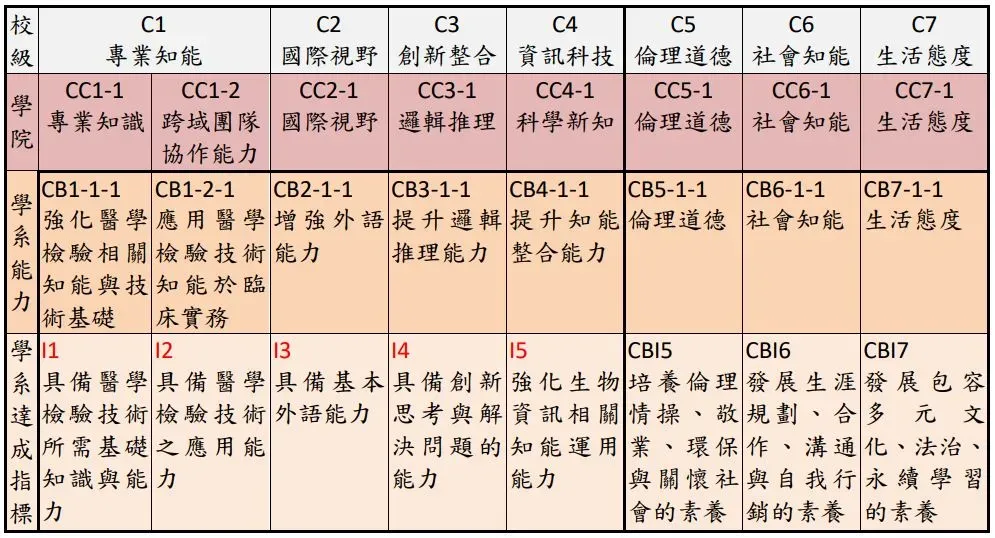 | 校級 | C1 專業知能 | | C2 國際視野 | C3 創新整合 | C4 資訊科技 | C5 倫理道德 | C6 社會知能 | C7 生活態度 |
|---|---|---|---|---|---|---|---|---|
| 學院 | CC1-1 專業知識 | CC1-2 跨域團隊協作能力 | CC2-1 國際視野 | CC3-1 邏輯推理 | CC4-1 科學新知 | CC5-1 倫理道德 | CC6-1 社會知能 | CC7-1 生活態度 |
| 學系能力 | CB1-1-1 強化醫學檢驗相關知能與技術基礎 | CB1-2-1 應用醫學檢驗技術知能於臨床實務 | CB2-1-1 增強外語能力 | CB3-1-1 提升邏輯推理能力 | CB4-1-1 提升知能整合能力 | CB5-1-1 倫理道德 | CB6-1-1 社會知能 | CB7-1-1 生活態度 |
| 學系達成指標 | I1 具備醫學檢驗技術所需基礎知識與能力 | I2 具備醫學檢驗技術之應用能力 | I3 具備基本外語能力 | I4 具備創新思考與解決問題的能力 | I5 強化生物資訊相關知能運用能力 | CBI5 培養倫理情操、敬業、環保與關懷社會的素養 | CBI6 發展生涯規劃、合作、溝通與自我行銷的素養 | CBI7 發展包容多元文化、法治、永續學習的素養 |